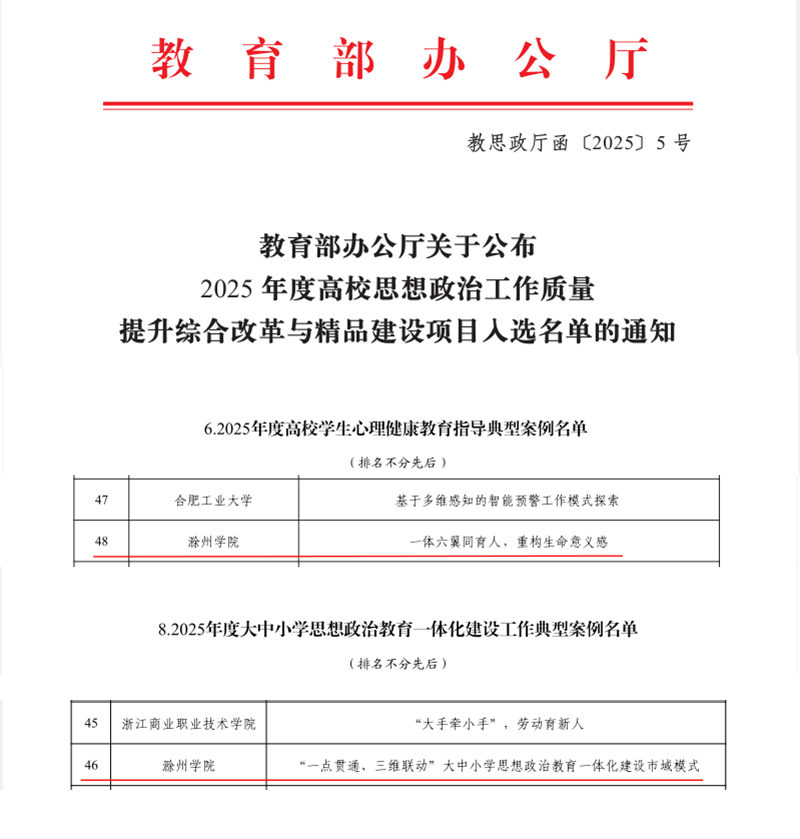 教育部办公厅

教思政厅函〔2025〕5号

教育部办公厅关于公布
2025年度高校思想政治工作质量
提升综合改革与精品建设项目入选名单的通知

6.2025年度高校学生心理健康教育指导典型案例名单

（排名不分先后）

| 47 | 合肥工业大学 | 基于多维感知的智能预警工作模式探索 |
|---|---|---|
| 48 | 滁州学院 | 一体六翼同育人，重构生命意义感 |

8.2025年度大中小学思想政治教育一体化建设工作典型案例名单

（排名不分先后）

| 45 | 浙江商业职业技术学院 | “大手牵小手”，劳动育新人 |
|---|---|---|
| 46 | 滁州学院 | “一点贯通、三维联动”大中小学思想政治教育一体化建设市域模式 |